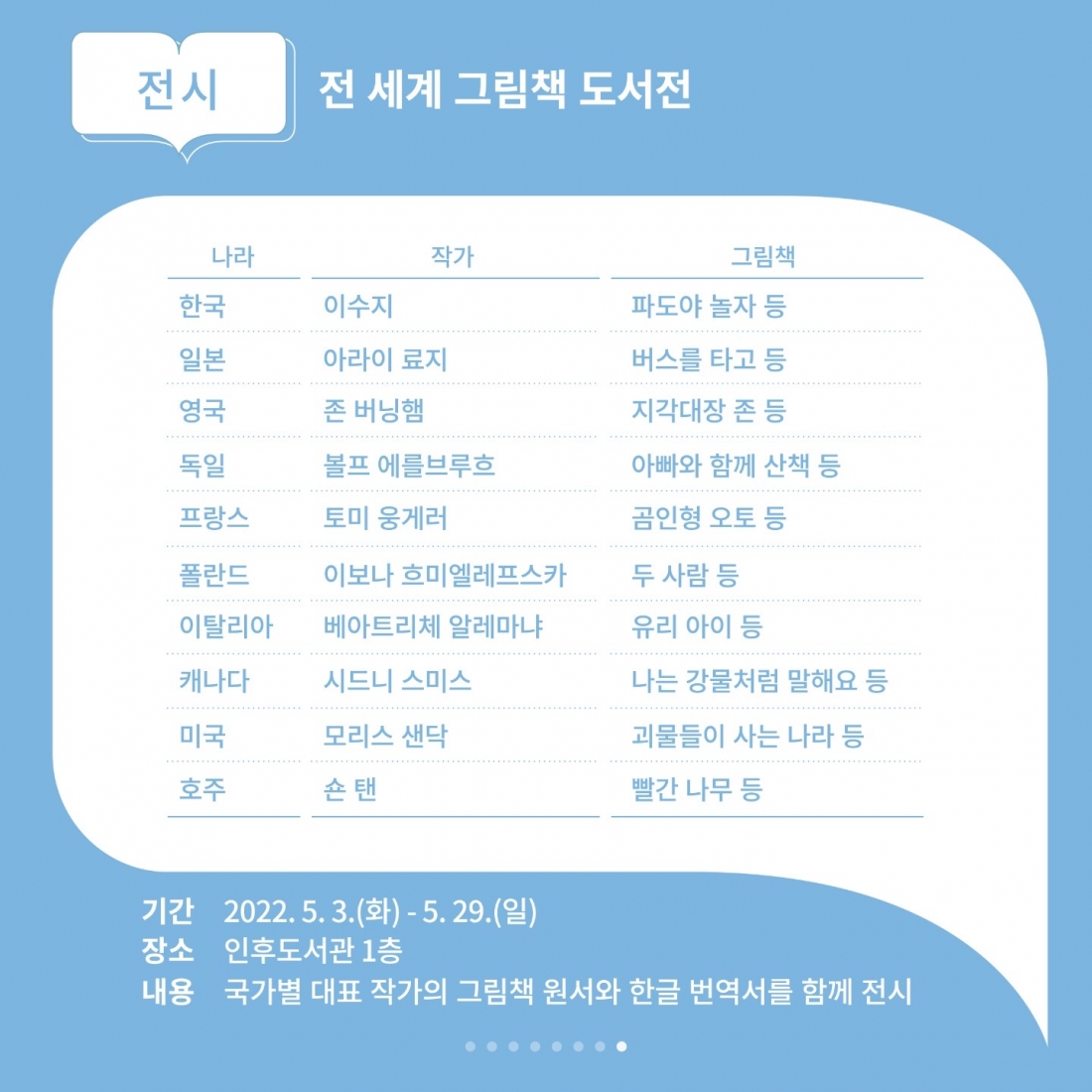 전시

전 세계 그림책 도서전

| 나라 | 작가 | 그림책 |
|---|---|---|
| 한국 | 이수지 | 파도야 놀자 등 |
| 일본 | 아라이 료지 | 버스를 타고 등 |
| 영국 | 존 버닝햄 | 지각대장 존 등 |
| 독일 | 볼프 에를브루흐 | 아빠와 함께 산책 등 |
| 프랑스 | 토미 웅게러 | 곰인형 오토 등 |
| 폴란드 | 이보나 흐미엘레프스카 | 두 사람 등 |
| 이탈리아 | 베아트리체 알레마냐 | 유리 아이 등 |
| 캐나다 | 시드니 스미스 | 나는 강물처럼 말해요 등 |
| 미국 | 모리스 샌닥 | 괴물들이 사는 나라 등 |
| 호주 | 숀 탠 | 빨간 나무 등 |

기간 2022. 5. 3.(화) - 5. 29.(일)
장소 인후도서관 1층
내용 국가별 대표 작가의 그림책 원서와 한글 번역서를 함께 전시